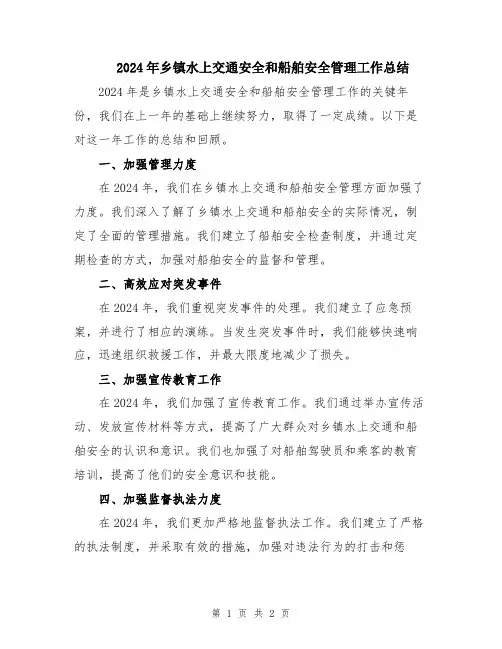 2024年乡镇水上交通安全和船舶安全管理工作总结

2024年是乡镇水上交通安全和船舶安全管理工作的关键年份，我们在上一年的基础上继续努力，取得了一定成绩。以下是对这一年工作的总结和回顾。

一、加强管理力度

在2024年，我们在乡镇水上交通和船舶安全管理方面加强了力度。我们深入了解了乡镇水上交通和船舶安全的实际情况，制定了全面的管理措施。我们建立了船舶安全检查制度，并通过定期检查的方式，加强对船舶安全的监督和管理。

二、高效应对突发事件

在2024年，我们重视突发事件的处理。我们建立了应急预案，并进行了相应的演练。当发生突发事件时，我们能够快速响应，迅速组织救援工作，并最大限度地减少了损失。

三、加强宣传教育工作

在2024年，我们加强了宣传教育工作。我们通过举办宣传活动、发放宣传材料等方式，提高了广大群众对乡镇水上交通和船舶安全的认识和意识。我们也加强了对船舶驾驶员和乘客的教育培训，提高了他们的安全意识和技能。

四、加强监督执法力度

在2024年，我们更加严格地监督执法工作。我们建立了严格的执法制度，并采取有效的措施，加强对违法行为的打击和惩

第 1 页 共 2 页